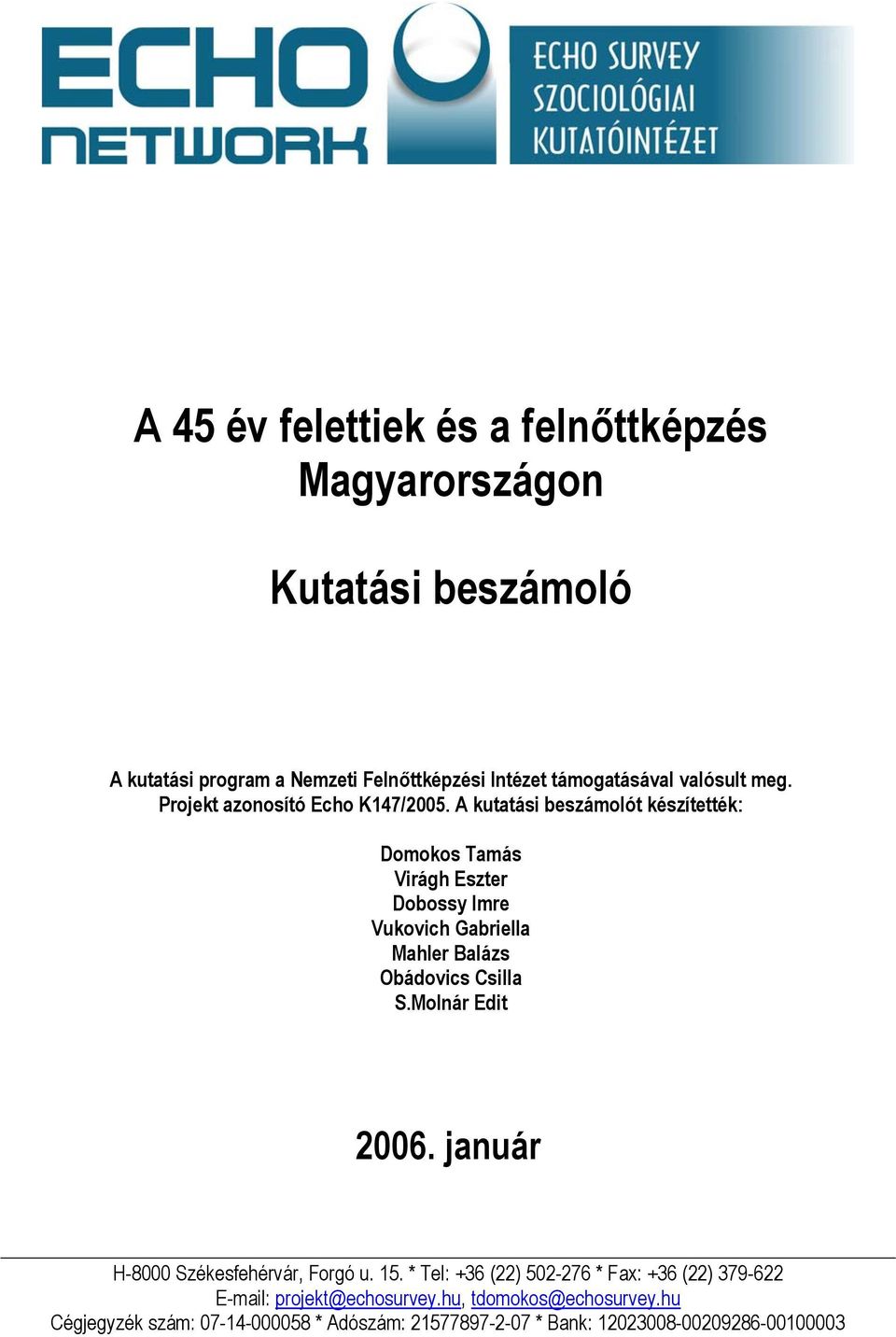 ECHO NETWORK

ECHO SURVEY SZOCIOLÓGIAI KUTATÓINTÉZET

A 45 év felettiek és a felnőttképzés Magyarországon

Kutatási beszámoló

A kutatási program a Nemzeti Felnőttképzési Intézet támogatásával valósult meg. Projekt azonosító Echo K147/2005. A kutatási beszámolót készítették:

Domokos Tamás
Virágh Eszter
Dobossy Imre
Vukovich Gabriella
Mahler Balázs
Obádovics Csilla
S.Molnár Edit

2006. január

H-8000 Székesfehérvár, Forgó u. 15. * Tel: +36 (22) 502-276 * Fax: +36 (22) 379-622
E-mail: projekt@echosurvey.hu, tdomokos@echosurvey.hu
Cégjegyzék szám: 07-14-000058 * Adószám: 21577897-2-07 * Bank: 12023008-00209286-00100003